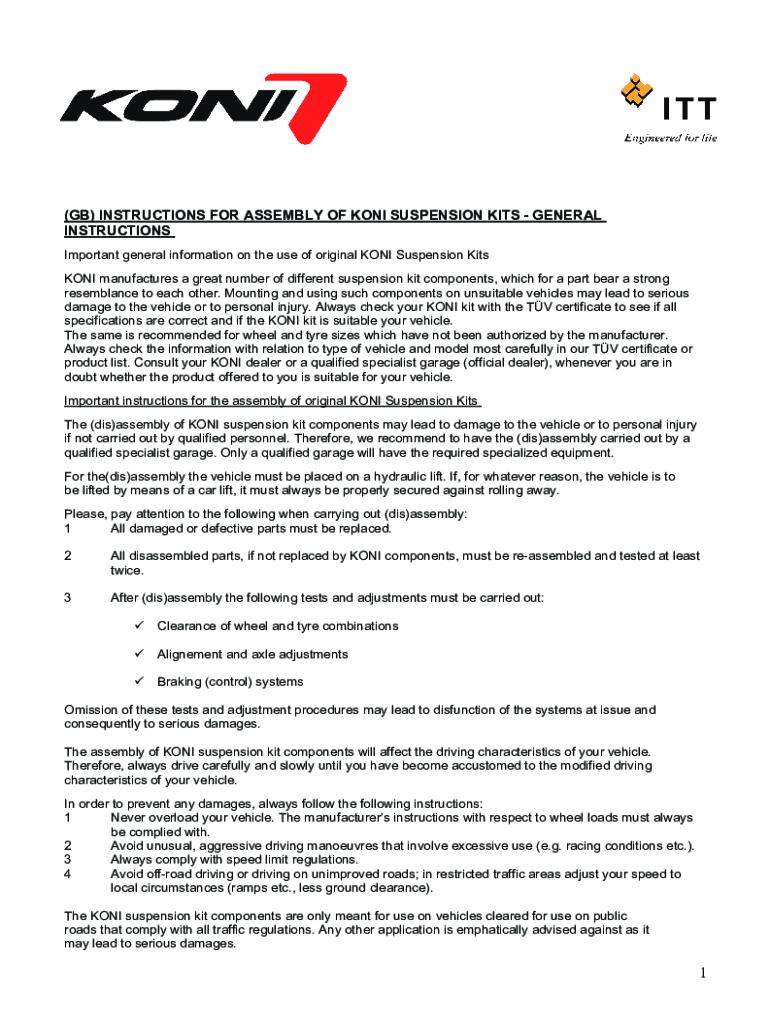 KONI

ITT
Engineered for life

(GB) INSTRUCTIONS FOR ASSEMBLY OF KONI SUSPENSION KITS - GENERAL INSTRUCTIONS

Important general information on the use of original KONI Suspension Kits

KONI manufactures a great number of different suspension kit components, which for a part bear a strong resemblance to each other. Mounting and using such components on unsuitable vehicles may lead to serious damage to the vehicle or to personal injury. Always check your KONI kit with the TÜV certificate to see if all specifications are correct and if the KONI kit is suitable your vehicle.
The same is recommended for wheel and tyre sizes which have not been authorized by the manufacturer. Always check the information with relation to type of vehicle and model most carefully in our TÜV certificate or product list. Consult your KONI dealer or a qualified specialist garage (official dealer), whenever you are in doubt whether the product offered to you is suitable for your vehicle.

Important instructions for the assembly of original KONI Suspension Kits

The (dis)assembly of KONI suspension kit components may lead to damage to the vehicle or to personal injury if not carried out by qualified personnel. Therefore, we recommend to have the (dis)assembly carried out by a qualified specialist garage. Only a qualified garage will have the required specialized equipment.

For the(dis)assembly the vehicle must be placed on a hydraulic lift. If, for whatever reason, the vehicle is to be lifted by means of a car lift, it must always be properly secured against rolling away.

Please, pay attention to the following when carrying out (dis)assembly:
1 All damaged or defective parts must be replaced.

2 All disassembled parts, if not replaced by KONI components, must be re-assembled and tested at least twice.

3 After (dis)assembly the following tests and adjustments must be carried out:

✓ Clearance of wheel and tyre combinations

✓ Alignement and axle adjustments

✓ Braking (control) systems

Omission of these tests and adjustment procedures may lead to disfunction of the systems at issue and consequently to serious damages.

The assembly of KONI suspension kit components will affect the driving characteristics of your vehicle. Therefore, always drive carefully and slowly until you have become accustomed to the modified driving characteristics of your vehicle.

In order to prevent any damages, always follow the following instructions:
1 Never overload your vehicle. The manufacturer's instructions with respect to wheel loads must always be complied with.
2 Avoid unusual, aggressive driving manoeuvres that involve excessive use (e.g. racing conditions etc.).
3 Always comply with speed limit regulations.
4 Avoid off-road driving or driving on unimproved roads; in restricted traffic areas adjust your speed to local circumstances (ramps etc., less ground clearance).

The KONI suspension kit components are only meant for use on vehicles cleared for use on public roads that comply with all traffic regulations. Any other application is emphatically advised against as it may lead to serious damages.

1